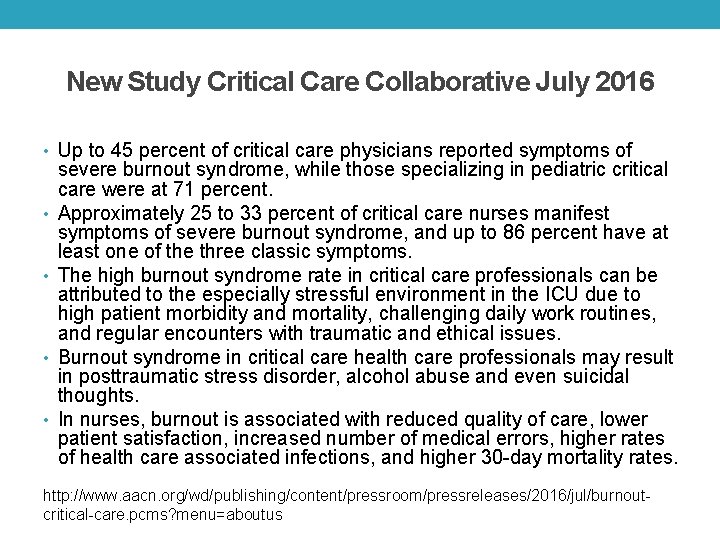 New Study Critical Care Collaborative July 2016

• Up to 45 percent of critical care physicians reported symptoms of severe burnout syndrome, while those specializing in pediatric critical care were at 71 percent.
• Approximately 25 to 33 percent of critical care nurses manifest symptoms of severe burnout syndrome, and up to 86 percent have at least one of the three classic symptoms.
• The high burnout syndrome rate in critical care professionals can be attributed to the especially stressful environment in the ICU due to high patient morbidity and mortality, challenging daily work routines, and regular encounters with traumatic and ethical issues.
• Burnout syndrome in critical care health care professionals may result in posttraumatic stress disorder, alcohol abuse and even suicidal thoughts.
• In nurses, burnout is associated with reduced quality of care, lower patient satisfaction, increased number of medical errors, higher rates of health care associated infections, and higher 30-day mortality rates.

http://www.aacn.org/wd/publishing/content/pressroom/pressreleases/2016/jul/burnout-critical-care.pcms?menu=aboutus